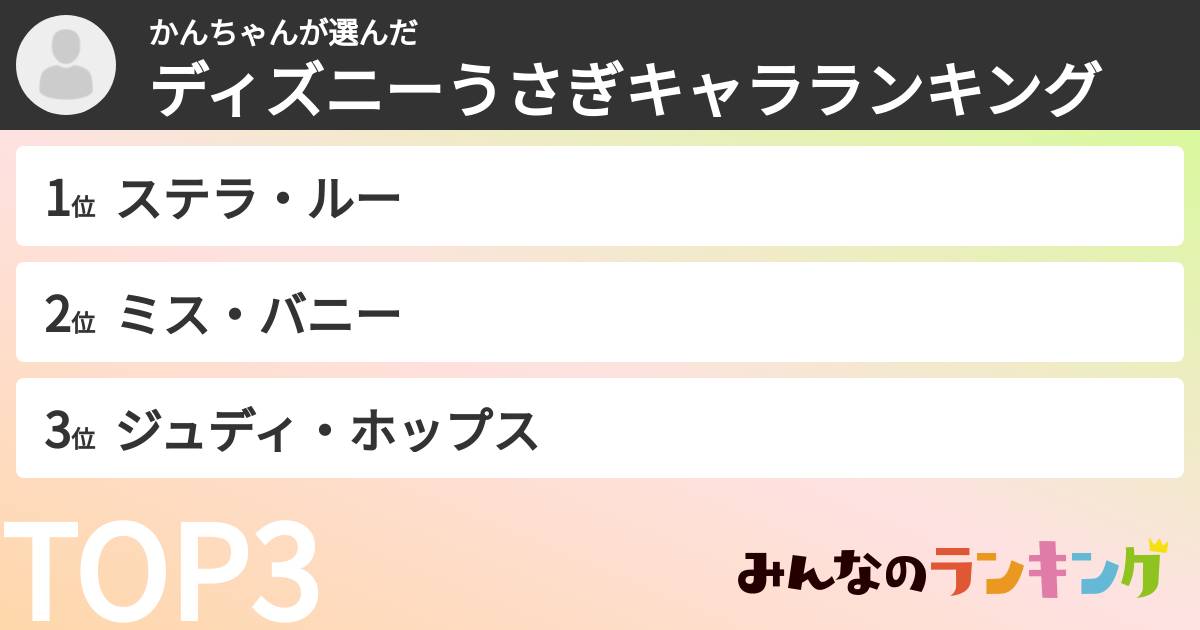 かんちゃんが選んだ
ディズニーうさぎキャラランキング

1位 ステラ・ルー

2位 ミス・バニー

3位 ジュディ・ホップス

TOP3

みんなのランキング